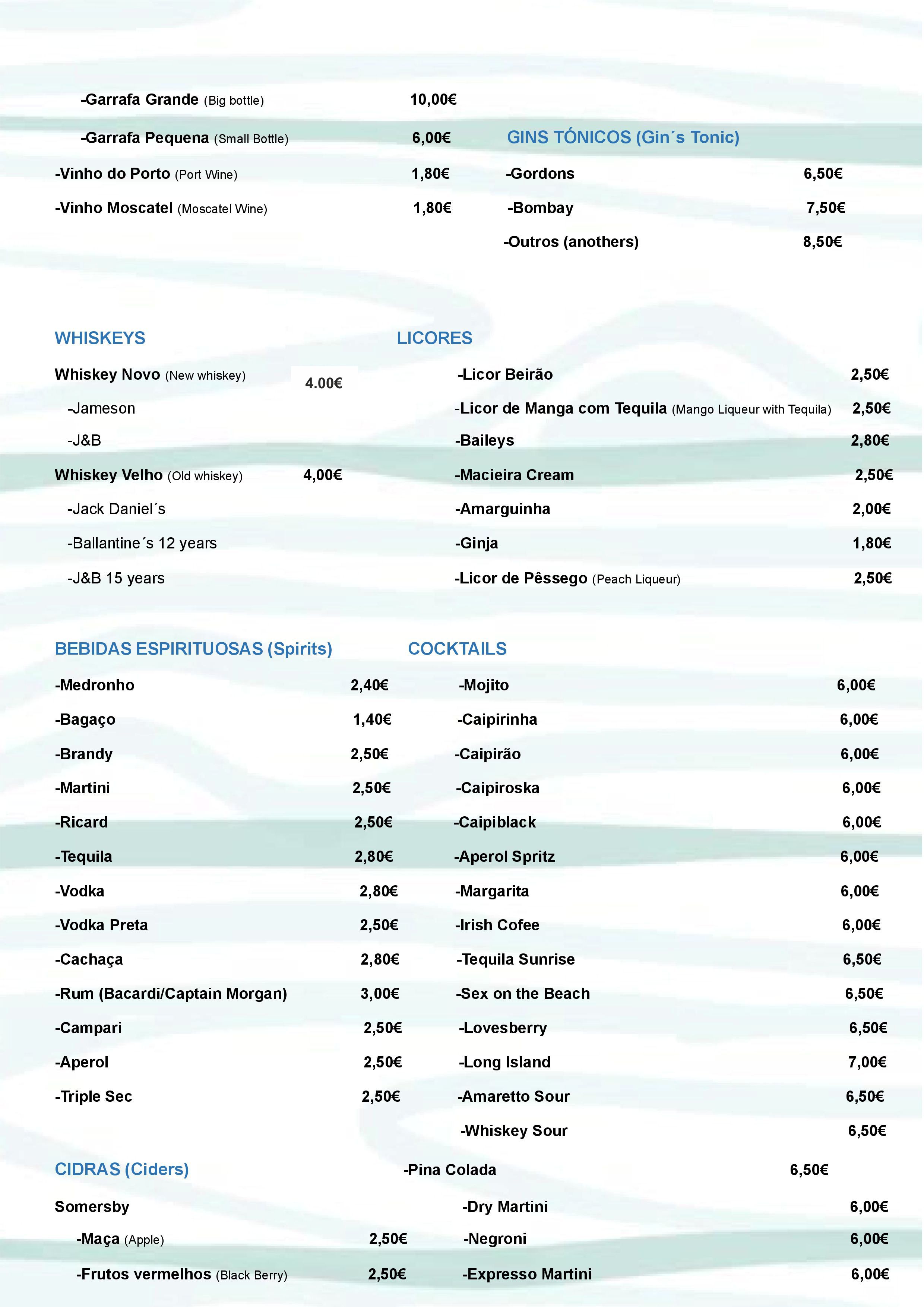 -Garrafa Grande (Big bottle) 10,00€

-Garrafa Pequena (Small Bottle) 6,00€

-Vinho do Porto (Port Wine) 1,80€

-Vinho Moscatel (Moscatel Wine) 1,80€

GINS TÓNICOS (Gin´s Tonic)

-Gordons 6,50€

-Bombay 7,50€

-Outros (anothers) 8,50€

WHISKEYS

Whiskey Novo (New whiskey) 4.00€

-Jameson

-J&B

Whiskey Velho (Old whiskey) 4,00€

-Jack Daniel´s

-Ballantine´s 12 years

-J&B 15 years

LICORES

-Licor Beirão 2,50€

-Licor de Manga com Tequila (Mango Liqueur with Tequila) 2,50€

-Baileys 2,80€

-Macieira Cream 2,50€

-Amarguinha 2,00€

-Ginja 1,80€

-Licor de Pêssego (Peach Liqueur) 2,50€

BEBIDAS ESPIRITUOSAS (Spirits)

-Medronho 2,40€

-Bagaço 1,40€

-Brandy 2,50€

-Martini 2,50€

-Ricard 2,50€

-Tequila 2,80€

-Vodka 2,80€

-Vodka Preta 2,50€

-Cachaça 2,80€

-Rum (Bacardi/Captain Morgan) 3,00€

-Campari 2,50€

-Aperol 2,50€

-Triple Sec 2,50€

CIDRAS (Ciders)

Somersby

-Maça (Apple) 2,50€

-Frutos vermelhos (Black Berry) 2,50€

COCKTAILS

-Mojito 6,00€

-Caipirinha 6,00€

-Caipirão 6,00€

-Caipiroska 6,00€

-Caipiblack 6,00€

-Aperol Spritz 6,00€

-Margarita 6,00€

-Irish Cofee 6,00€

-Tequila Sunrise 6,50€

-Sex on the Beach 6,50€

-Lovesberry 6,50€

-Long Island 7,00€

-Amaretto Sour 6,50€

-Whiskey Sour 6,50€

-Pina Colada 6,50€

-Dry Martini 6,00€

-Negroni 6,00€

-Expresso Martini 6,00€